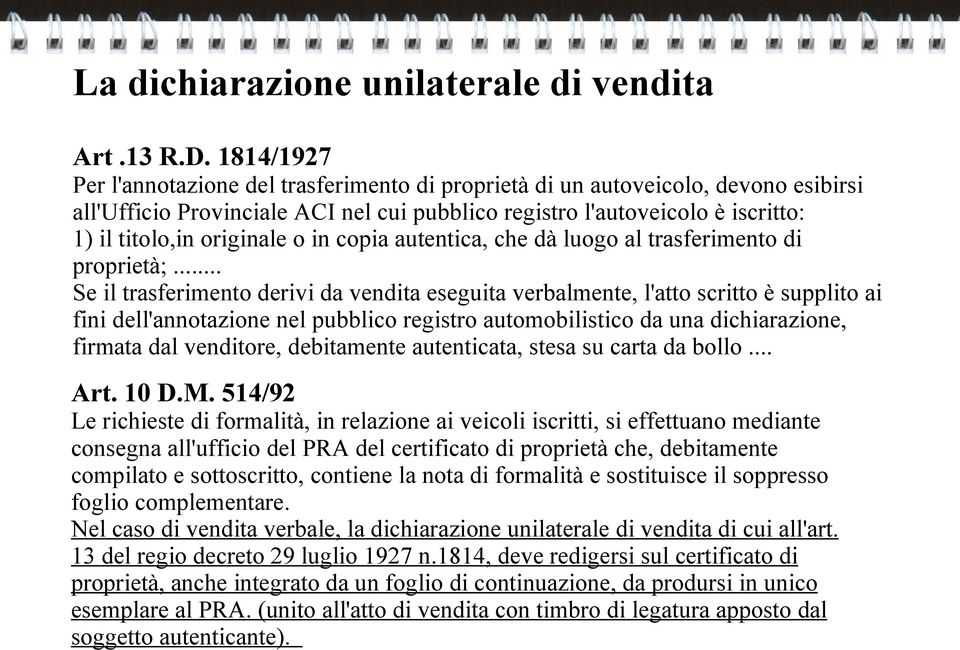 La dichiarazione unilaterale di vendita

Art .13 R.D. 1814/1927
Per l'annotazione del trasferimento di proprietà di un autoveicolo, devono esibirsi all'Ufficio Provinciale ACI nel cui pubblico registro l'autoveicolo è iscritto:
1) il titolo,in originale o in copia autentica, che dà luogo al trasferimento di proprietà; ........
Se il trasferimento derivi da vendita eseguita verbalmente, l'atto scritto è supplito ai fini dell'annotazione nel pubblico registro automobilistico da una dichiarazione, firmata dal venditore, debitamente autenticata, stesa su carta da bollo ....

Art. 10 D.M. 514/92
Le richieste di formalità, in relazione ai veicoli iscritti, si effettuano mediante consegna all'ufficio del PRA del certificato di proprietà che, debitamente compilato e sottoscritto, contiene la nota di formalità e sostituisce il soppresso foglio complementare.
Nel caso di vendita verbale, la dichiarazione unilaterale di vendita di cui all'art. 13 del regio decreto 29 luglio 1927 n.1814, deve redigersi sul certificato di proprietà, anche integrato da un foglio di continuazione, da prodursi in unico esemplare al PRA. (unito all'atto di vendita con timbro di legatura apposto dal soggetto autenticante).